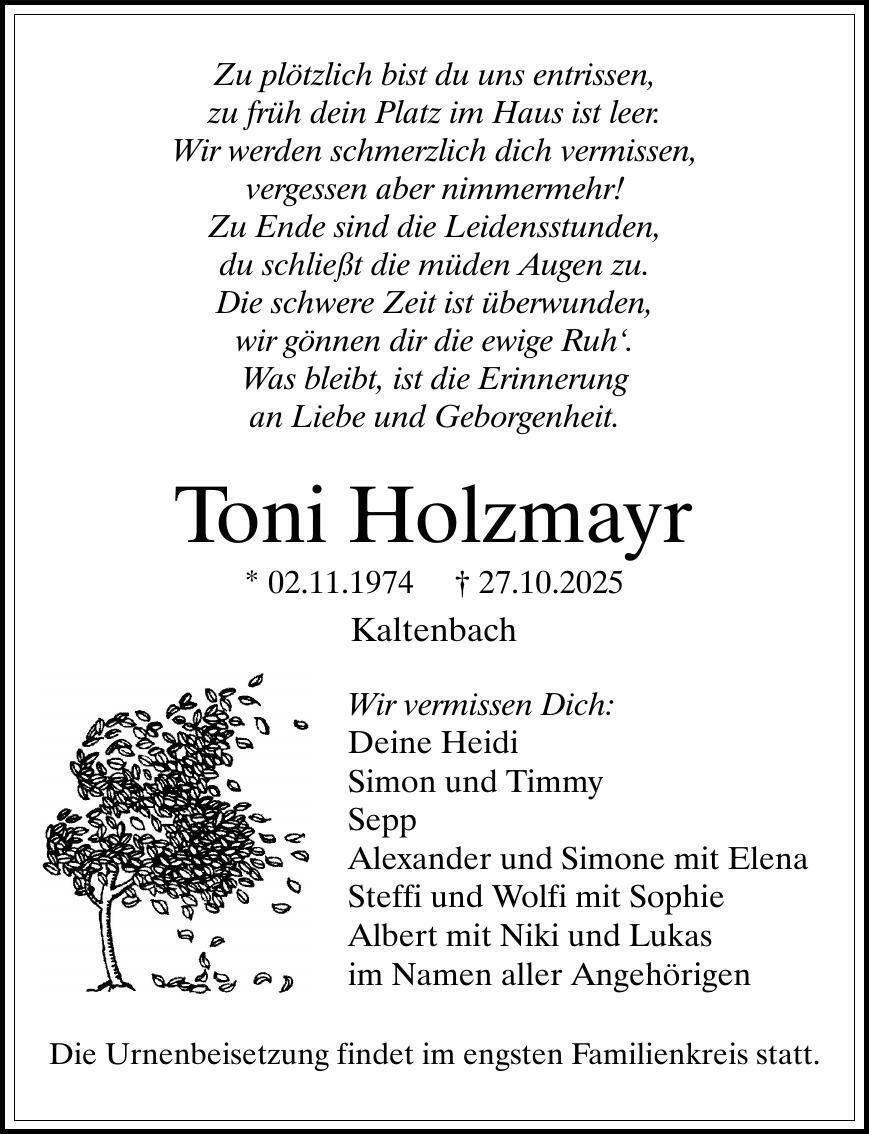 Zu plötzlich bist du uns entrissen,
zu früh dein Platz im Haus ist leer.
Wir werden schmerzlich dich vermissen,
vergessen aber nimmermehr!
Zu Ende sind die Leidensstunden,
du schließt die müden Augen zu.
Die schwere Zeit ist überwunden,
wir gönnen dir die ewige Ruh‘.
Was bleibt, ist die Erinnerung
an Liebe und Geborgenheit.

Toni Holzmayr

* 02.11.1974 † 27.10.2025

Kaltenbach

Wir vermissen Dich:
Deine Heidi
Simon und Timmy
Sepp
Alexander und Simone mit Elena
Steffi und Wolfi mit Sophie
Albert mit Niki und Lukas
im Namen aller Angehörigen

Die Urnenbeisetzung findet im engsten Familienkreis statt.